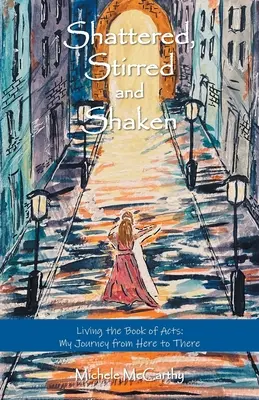 Shattered,
Stirred
and
Shaken

Living the Book of Acts:
My Journey from Here to There

Michele McCarthy